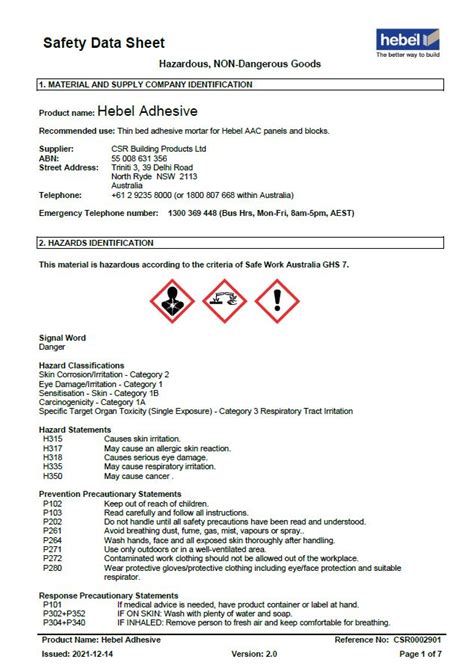 Safety Data Sheet

hebel
The better way to build

Hazardous, NON-Dangerous Goods

1. MATERIAL AND SUPPLY COMPANY IDENTIFICATION

Product name: Hebel Adhesive

Recommended use: Thin bed adhesive mortar for Hebel AAC panels and blocks.

Supplier: CSR Building Products Ltd
ABN: 55 008 631 356
Street Address: Triniti 3, 39 Delhi Road
North Ryde NSW 2113
Australia
Telephone: +61 2 9235 8000 (or 1800 807 668 within Australia)

Emergency Telephone number: 1300 369 448 (Bus Hrs, Mon-Fri, 8am-5pm, AEST)

2. HAZARDS IDENTIFICATION

This material is hazardous according to the criteria of Safe Work Australia GHS 7.

Signal Word
Danger

Hazard Classifications
Skin Corrosion/Irritation - Category 2
Eye Damage/Irritation - Category 1
Sensitisation - Skin - Category 1B
Carcinogenicity - Category 1A
Specific Target Organ Toxicity (Single Exposure) - Category 3 Respiratory Tract Irritation

Hazard Statements
H315 Causes skin irritation.
H317 May cause an allergic skin reaction.
H318 Causes serious eye damage.
H335 May cause respiratory irritation.
H350 May cause cancer .

Prevention Precautionary Statements
P102 Keep out of reach of children.
P103 Read carefully and follow all instructions.
P202 Do not handle until all safety precautions have been read and understood.
P261 Avoid breathing dust, fume, gas, mist, vapours or spray..
P264 Wash hands, face and all exposed skin thoroughly after handling.
P271 Use only outdoors or in a well-ventilated area.
P272 Contaminated work clothing should not be allowed out of the workplace.
P280 Wear protective gloves/protective clothing including eye/face protection and suitable respirator.

Response Precautionary Statements
P101 If medical advice is needed, have product container or label at hand.
P302+P352 IF ON SKIN: Wash with plenty of water and soap.
P304+P340 IF INHALED: Remove person to fresh air and keep comfortable for breathing.

Product Name: Hebel Adhesive Reference No: CSR0002901
Issued: 2021-12-14 Version: 2.0 Page 1 of 7